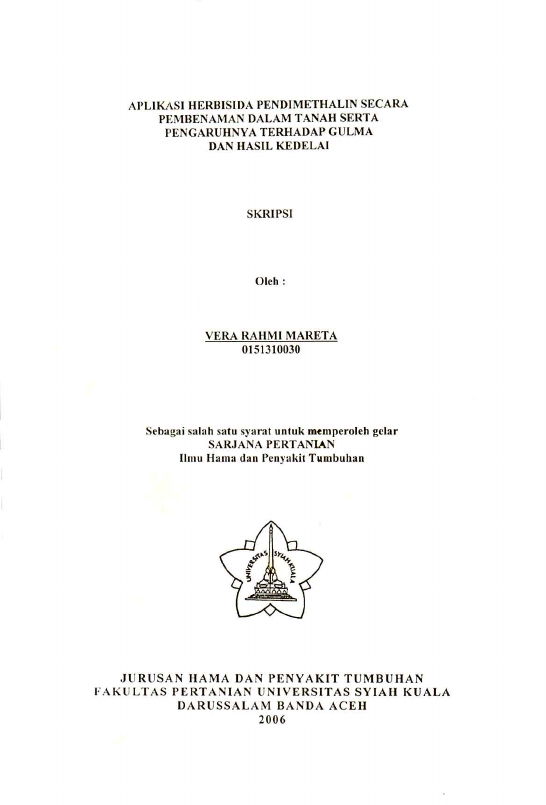 APLIKASI HERBISIDA PENDIMETHALIN SECARA PEMBENAMAN DALAM TANAH SERTA PENGARUHNYA TERHADAP GULMA DAN HASIL KEDELAI

SKRIPSI

Oleh :

VERA RAHMI MARETA
0151310030

Sebagai salah satu syarat untuk memperoleh gelar
SARJANA PERTANIAN
Ilmu Hama dan Penyakit Tumbuhan

UNIVERSITAS SYIAH KUALA

JURUSAN HAMA DAN PENYAKIT TUMBUHAN
FAKULTAS PERTANIAN UNIVERSITAS SYIAH KUALA
DARUSSALAM BANDA ACEH
2006